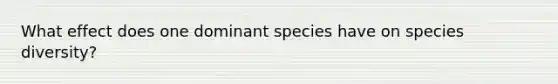 What effect does one dominant species have on species diversity?